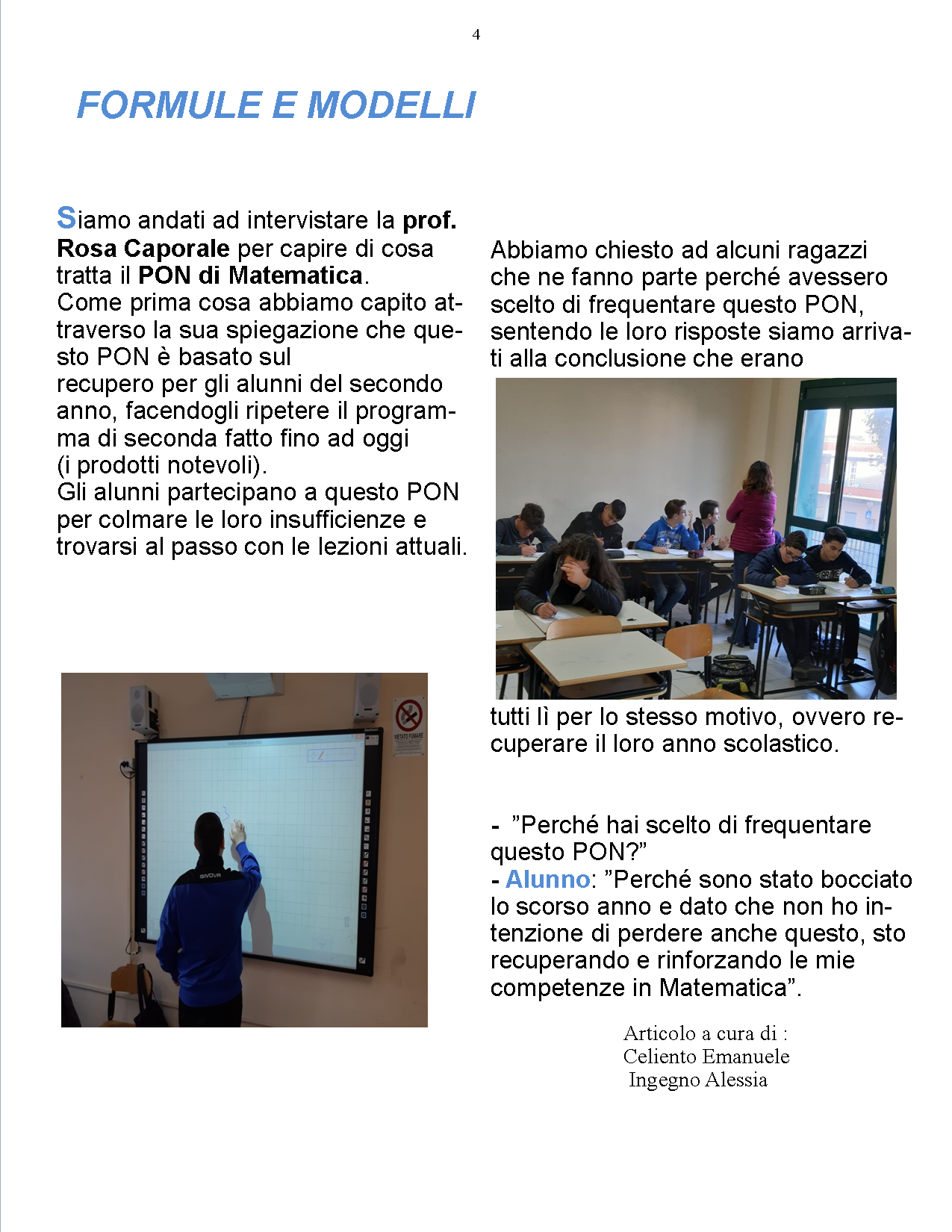 4

FORMULE E MODELLI

Siamo andati ad intervistare la prof. Rosa Caporale per capire di cosa tratta il PON di Matematica.
Come prima cosa abbiamo capito attraverso la sua spiegazione che questo PON è basato sul
recupero per gli alunni del secondo anno, facendogli ripetere il programma di seconda fatto fino ad oggi
(i prodotti notevoli).
Gli alunni partecipano a questo PON per colmare le loro insufficienze e trovarsi al passo con le lezioni attuali.

VIETATO FUMARE

GIVOVA

Abbiamo chiesto ad alcuni ragazzi che ne fanno parte perché avessero scelto di frequentare questo PON, sentendo le loro risposte siamo arrivati alla conclusione che erano

tutti lì per lo stesso motivo, ovvero recuperare il loro anno scolastico.

- ”Perché hai scelto di frequentare questo PON?”
- Alunno: ”Perché sono stato bocciato lo scorso anno e dato che non ho intenzione di perdere anche questo, sto recuperando e rinforzando le mie competenze in Matematica”.

Articolo a cura di :
Celiento Emanuele
Ingegno Alessia